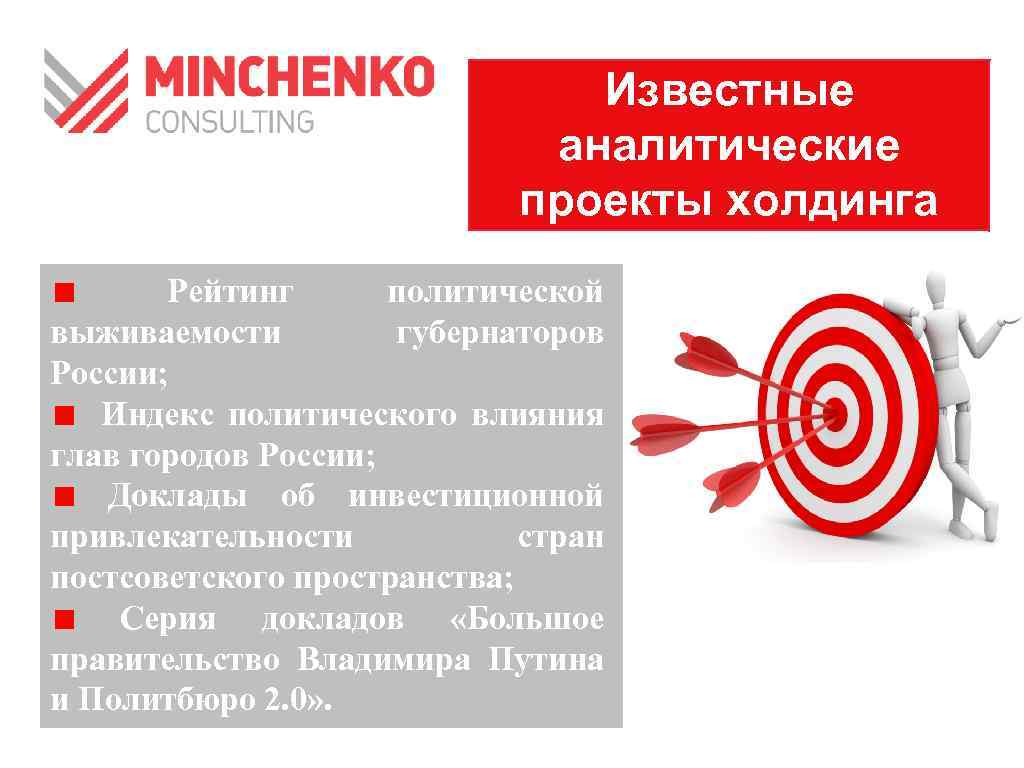 MINCHENKO
CONSULTING

Известные аналитические проекты холдинга

• Рейтинг политической выживаемости губернаторов России;
• Индекс политического влияния глав городов России;
• Доклады об инвестиционной привлекательности стран постсоветского пространства;
• Серия докладов «Большое правительство Владимира Путина и Политбюро 2.0».